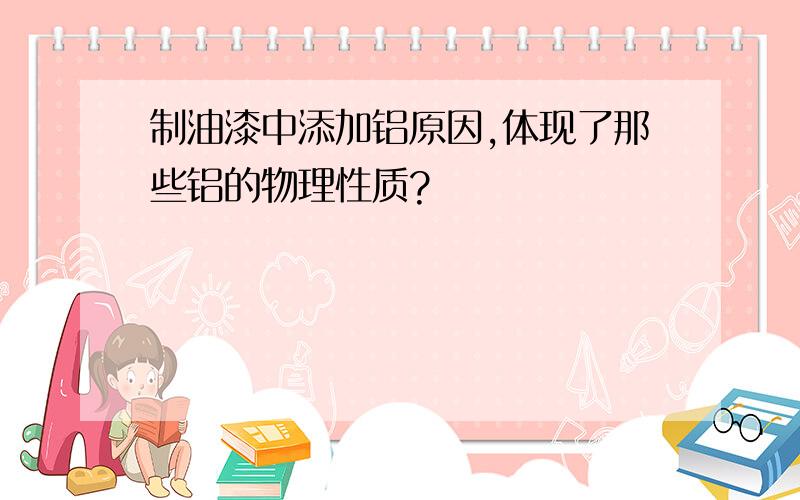 制油漆中添加铝原因,体现了那些铝的物理性质?